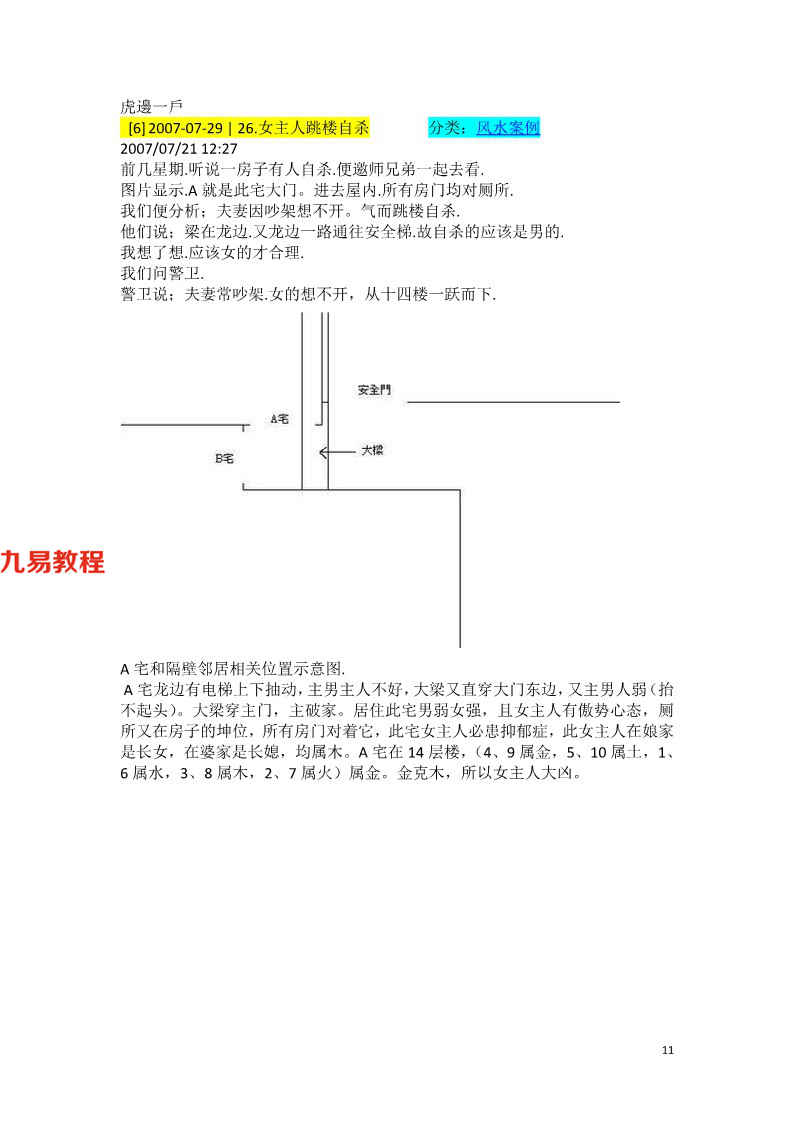 虎邊一戶
[6] 2007-07-29 | 26.女主人跳楼自杀　　分类：风水案例
2007/07/21 12:27
前几星期.听说一房子有人自杀.便邀师兄弟一起去看.
图片显示.A 就是此宅大门。进去屋内.所有房门均对厕所.
我们便分析；夫妻因吵架想不开。气而跳楼自杀.
他们说；梁在龙边.又龙边一路通往安全梯.故自杀的应该是男的.
我想了想.应该女的才合理.
我们问警卫.
警卫说；夫妻常吵架.女的想不开，从十四楼一跃而下.

安全門
A宅
B宅
大樑

九易教程

A 宅和隔壁邻居相关位置示意图.
A 宅龙边有电梯上下抽动，主男主人不好，大梁又直穿大门东边，又主男人弱（抬不起头）。大梁穿主门，主破家。居住此宅男弱女强，且女主人有傲势心态，厕所又在房子的坤位，所有房门对着它，此宅女主人必患抑郁症，此女主人在娘家是长女，在婆家是长媳，均属木。A 宅在 14 层楼，（4、9 属金，5、10 属土，1、6 属水，3、8 属木，2、7 属火）属金。金克木，所以女主人大凶。

11